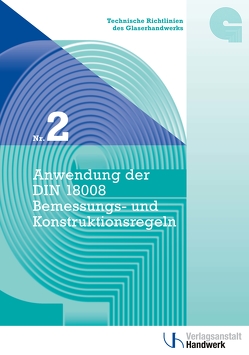 Technische Richtlinien des Glaserhandwerks

Nr. 2

Anwendung der DIN 18008 Bemessungs- und Konstruktionsregeln

Verlagsanstalt Handwerk